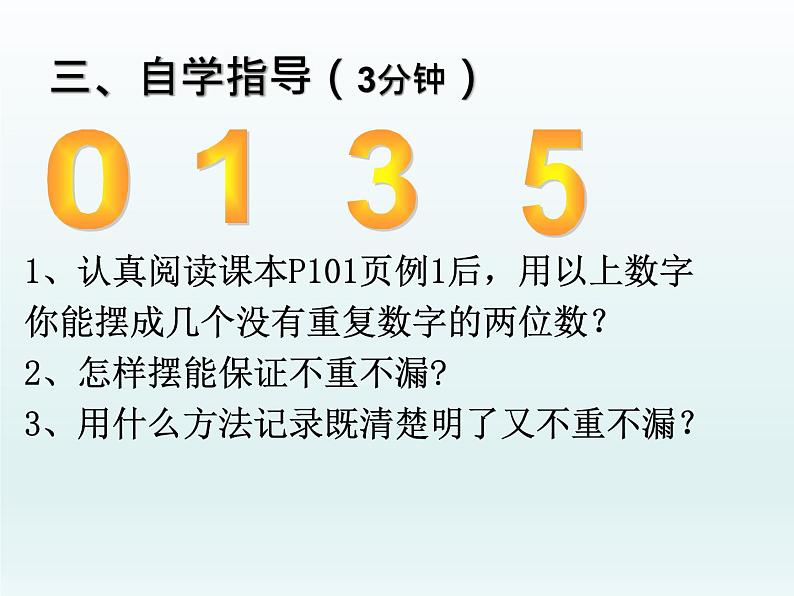 三、自学指导（3分钟）

0 1 3 5

1、认真阅读课本P101页例1后，用以上数字你能摆成几个没有重复数字的两位数？
2、怎样摆能保证不重不漏?
3、用什么方法记录既清楚明了又不重不漏？